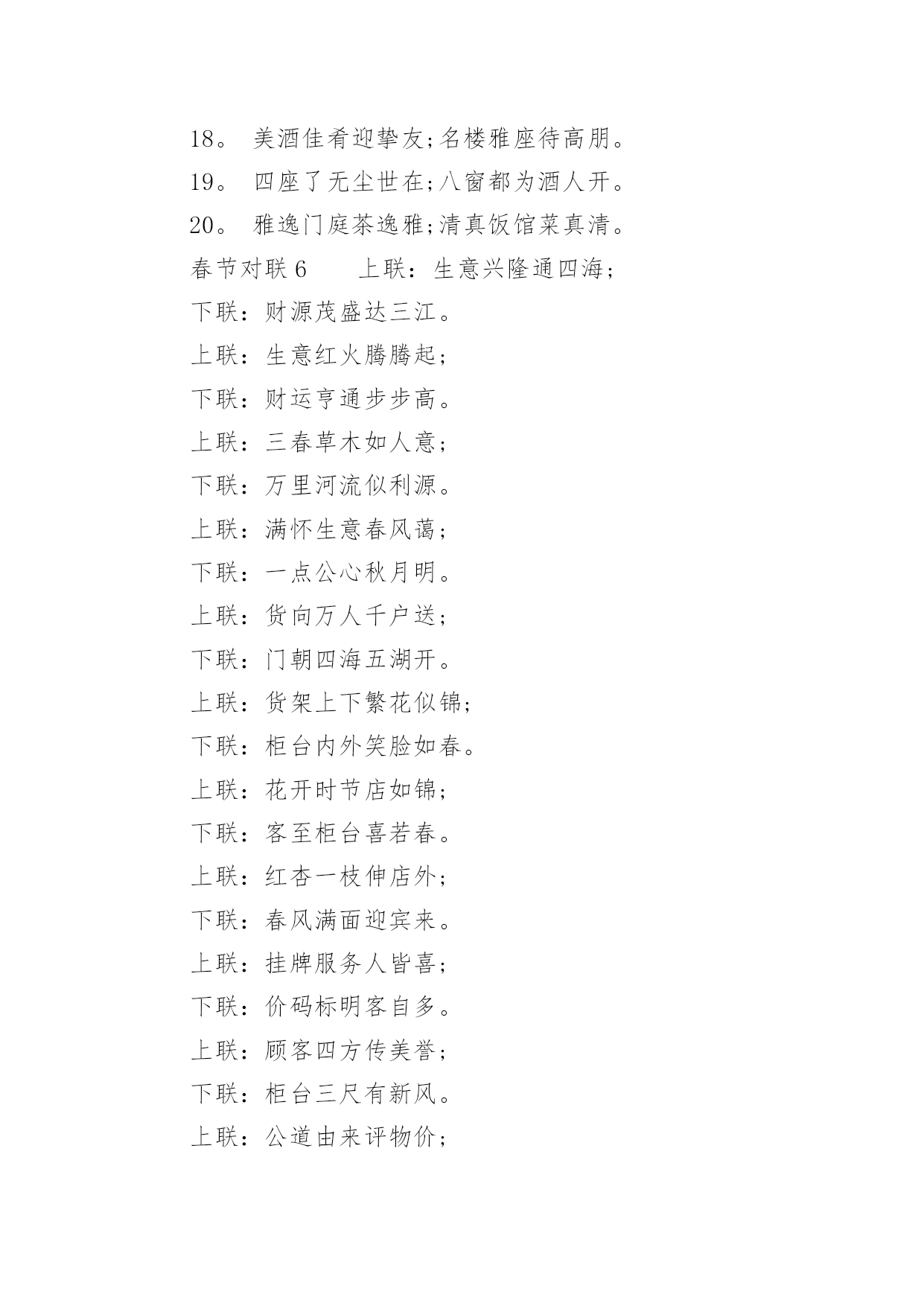 18。 美酒佳肴迎挚友;名楼雅座待高朋。

19。 四座了无尘世在;八窗都为酒人开。

20。 雅逸门庭茶逸雅;清真饭馆菜真清。

春节对联 6　　上联：生意兴隆通四海;

下联：财源茂盛达三江。

上联：生意红火腾腾起;

下联：财运亨通步步高。

上联：三春草木如人意;

下联：万里河流似利源。

上联：满怀生意春风蔼;

下联：一点公心秋月明。

上联：货向万人千户送;

下联：门朝四海五湖开。

上联：货架上下繁花似锦;

下联：柜台内外笑脸如春。

上联：花开时节店如锦;

下联：客至柜台喜若春。

上联：红杏一枝伸店外;

下联：春风满面迎宾来。

上联：挂牌服务人皆喜;

下联：价码标明客自多。

上联：顾客四方传美誉;

下联：柜台三尺有新风。

上联：公道由来评物价;